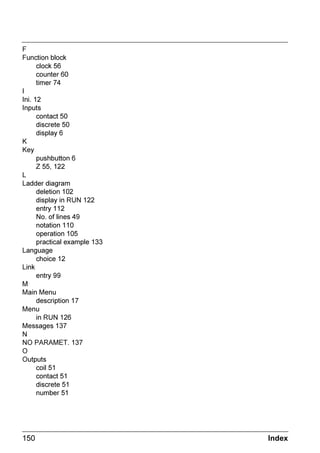 F
Function block
clock 56
counter 60
timer 74
I
Ini. 12
Inputs
contact 50
discrete 50
display 6
K
Key
pushbutton 6
Z 55, 122
L
Ladder diagram
deletion 102
display in RUN 122
entry 112
No. of lines 49
notation 110
operation 105
practical example 133
Language
choice 12
Link
entry 99
M
Main Menu
description 17
Menu
in RUN 126
Messages 137
N
NO PARAMET. 137
O
Outputs
coil 51
contact 51
discrete 51
number 51

150 Index